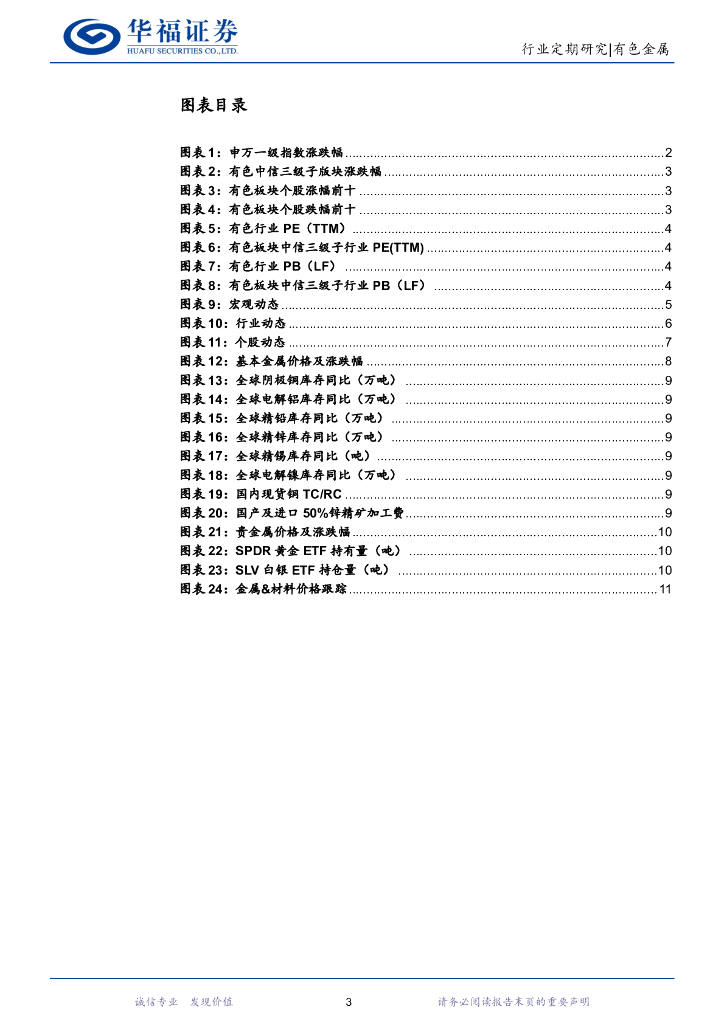 华福证券
HUAFU SECURITIES CO.,LTD.

行业定期研究|有色金属

图表目录

图表 1：申万一级指数涨跌幅 ........ 2
图表 2：有色中信三级子版块涨跌幅 ........ 3
图表 3：有色板块个股涨幅前十 ........ 3
图表 4：有色板块个股跌幅前十 ........ 3
图表 5：有色行业 PE（TTM） ........ 4
图表 6：有色板块中信三级子行业 PE(TTM) ........ 4
图表 7：有色行业 PB（LF） ........ 4
图表 8：有色板块中信三级子行业 PB（LF） ........ 4
图表 9：宏观动态 ........ 5
图表 10：行业动态 ........ 6
图表 11：个股动态 ........ 7
图表 12：基本金属价格及涨跌幅 ........ 8
图表 13：全球阴极铜库存同比（万吨） ........ 9
图表 14：全球电解铝库存同比（万吨） ........ 9
图表 15：全球精铅库存同比（万吨） ........ 9
图表 16：全球精锌库存同比（万吨） ........ 9
图表 17：全球精锡库存同比（吨） ........ 9
图表 18：全球电解镍库存同比（万吨） ........ 9
图表 19：国内现货铜 TC/RC ........ 9
图表 20：国产及进口 50%锌精矿加工费 ........ 9
图表 21：贵金属价格及涨跌幅 ........ 10
图表 22：SPDR 黄金 ETF 持有量（吨） ........ 10
图表 23：SLV 白银 ETF 持仓量（吨） ........ 10
图表 24：金属&材料价格跟踪 ........ 11

诚信专业 发现价值
3
请务必阅读报告末页的重要声明